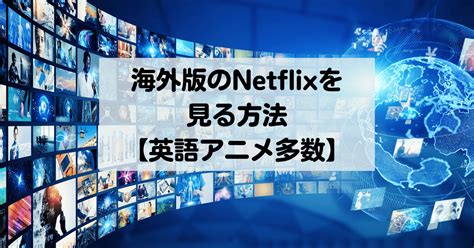 海外版のNetflixを
見る方法
【英語アニメ多数】